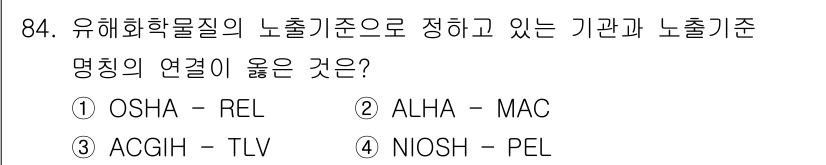 84. 유해화학물질의 노출기준으로 정하고 있는 기관과 노출기준 명칭의 연결이 옳은 것은?

① OSHA - REL ② ALHA - MAC

③ ACGIH - TLV ④ NIOSH - PEL